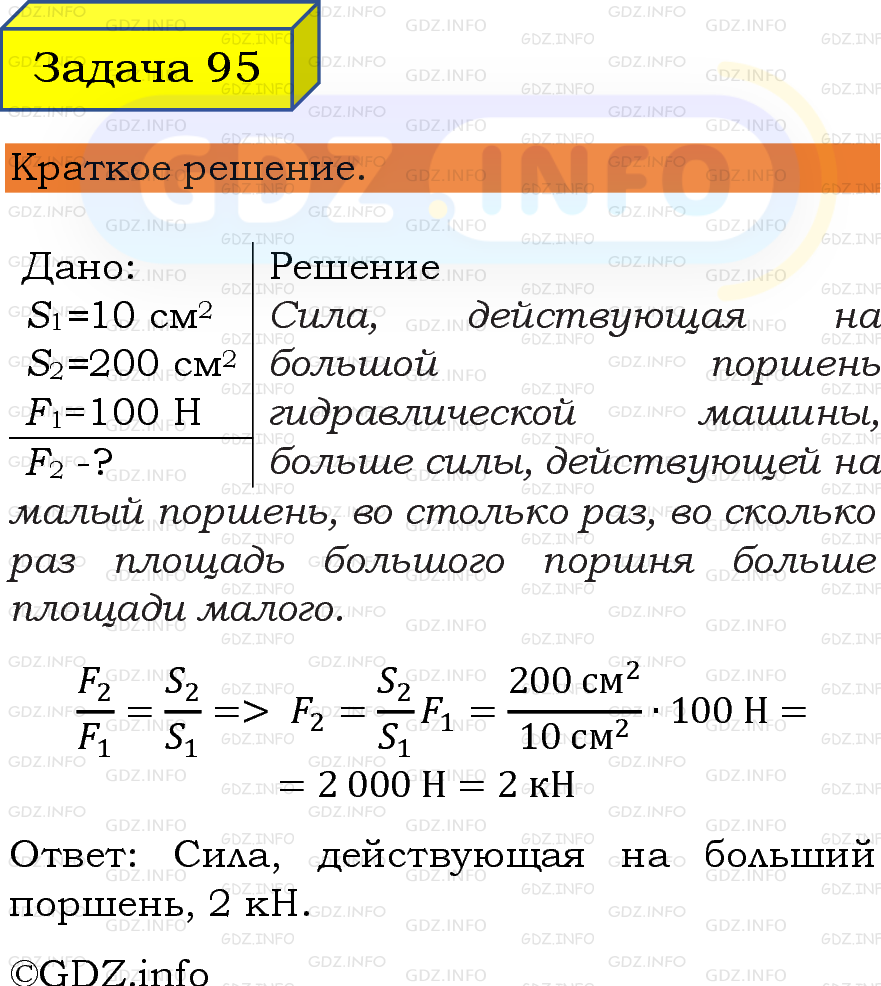 Задача 95

Краткое решение.

Дано:
$S_1$=10 см$^2$
$S_2$=200 см$^2$
$F_1$=100 Н
$F_2$ -?

Решение
Сила, действующая на большой поршень гидравлической машины, больше силы, действующей на малый поршень, во столько раз, во сколько раз площадь большого поршня больше площади малого.

$\frac{F_2}{F_1} = \frac{S_2}{S_1} => F_2 = \frac{S_2}{S_1} F_1 = \frac{200 \text{ см}^2}{10 \text{ см}^2} \cdot 100 \text{ Н} =$
$= 2\,000 \text{ Н} = 2 \text{ кН}$

Ответ: Сила, действующая на больший поршень, 2 кН.

©GDZ.info